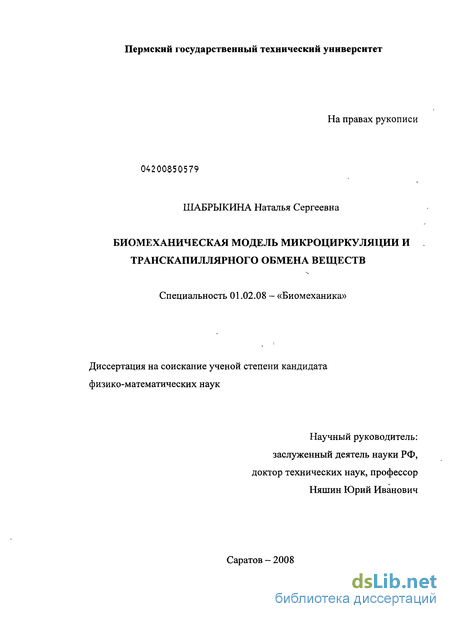 Пермский государственный технический университет

На правах рукописи

04200850579

ШАБРЫКИНА Наталья Сергеевна

БИОМЕХАНИЧЕСКАЯ МОДЕЛЬ МИКРОЦИРКУЛЯЦИИ И ТРАНСКАПИЛЛЯРНОГО ОБМЕНА ВЕЩЕСТВ

Специальность 01.02.08 – «Биомеханика»

Диссертация на соискание ученой степени кандидата физико-математических наук

Научный руководитель:
заслуженный деятель науки РФ,
доктор технических наук, профессор
Няшин Юрий Иванович

Саратов – 2008

dsLib.net
библиотека диссертаций